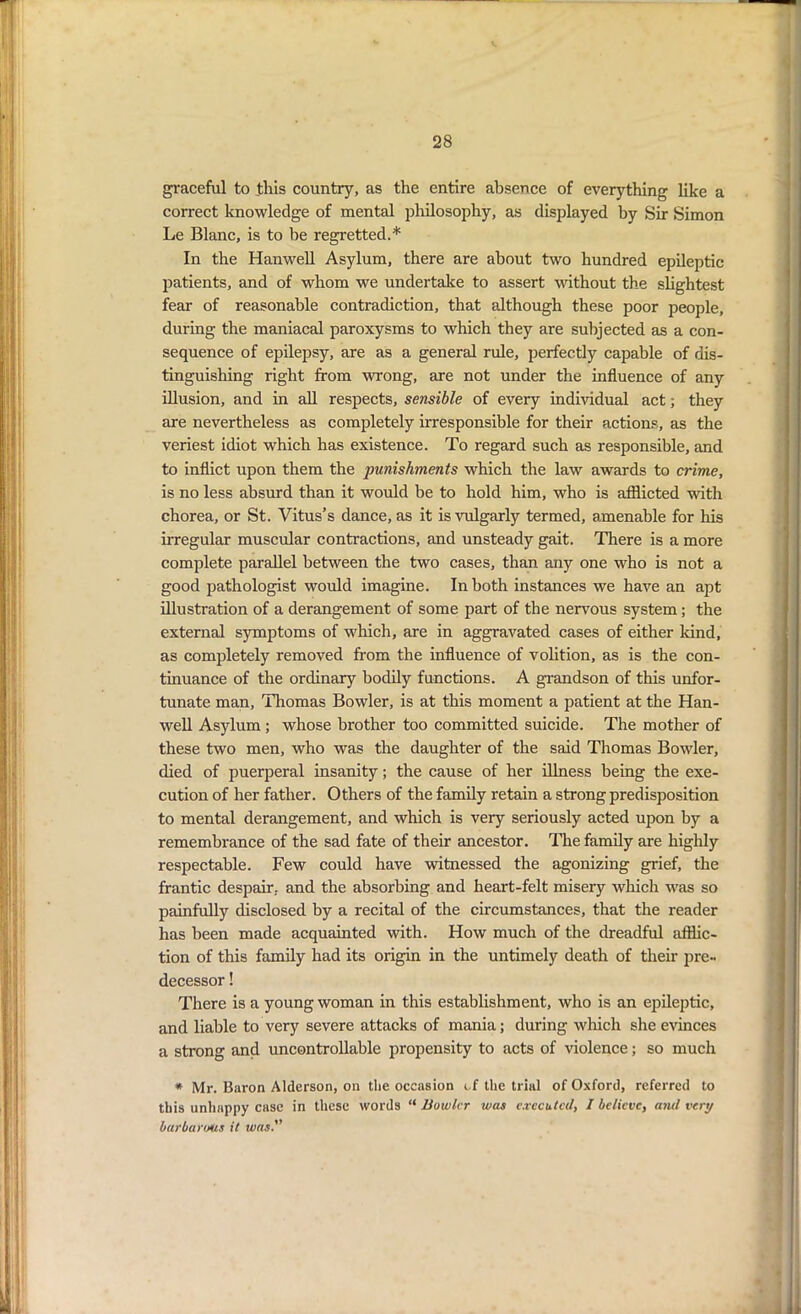 28

graceful to this country, as the entire absence of everything like a correct knowledge of mental philosophy, as displayed by Sir Simon Le Blanc, is to be regretted.*

In the Hanwell Asylum, there are about two hundred epileptic patients, and of whom we undertake to assert without the slightest fear of reasonable contradiction, that although these poor people, during the maniacal paroxysms to which they are subjected as a consequence of epilepsy, are as a general rule, perfectly capable of distinguishing right from wrong, are not under the influence of any illusion, and in all respects, sensible of every individual act; they are nevertheless as completely irresponsible for their actions, as the veriest idiot which has existence. To regard such as responsible, and to inflict upon them the punishments which the law awards to crime, is no less absurd than it would be to hold him, who is afflicted with chorea, or St. Vitus's dance, as it is vulgarly termed, amenable for his irregular muscular contractions, and unsteady gait. There is a more complete parallel between the two cases, than any one who is not a good pathologist would imagine. In both instances we have an apt illustration of a derangement of some part of the nervous system; the external symptoms of which, are in aggravated cases of either kind, as completely removed from the influence of volition, as is the continuance of the ordinary bodily functions. A grandson of this unfortunate man, Thomas Bowler, is at this moment a patient at the Hanwell Asylum; whose brother too committed suicide. The mother of these two men, who was the daughter of the said Thomas Bowler, died of puerperal insanity; the cause of her illness being the execution of her father. Others of the family retain a strong predisposition to mental derangement, and which is very seriously acted upon by a remembrance of the sad fate of their ancestor. The family are highly respectable. Few could have witnessed the agonizing grief, the frantic despair, and the absorbing and heart-felt misery which was so painfully disclosed by a recital of the circumstances, that the reader has been made acquainted with. How much of the dreadful affliction of this family had its origin in the untimely death of their predecessor!

There is a young woman in this establishment, who is an epileptic, and liable to very severe attacks of mania; during which she evinces a strong and uncontrollable propensity to acts of violence; so much

* Mr. Baron Alderson, on the occasion of the trial of Oxford, referred to this unhappy case in these words "Bowler was executed, I believe, and very barbarous it was."